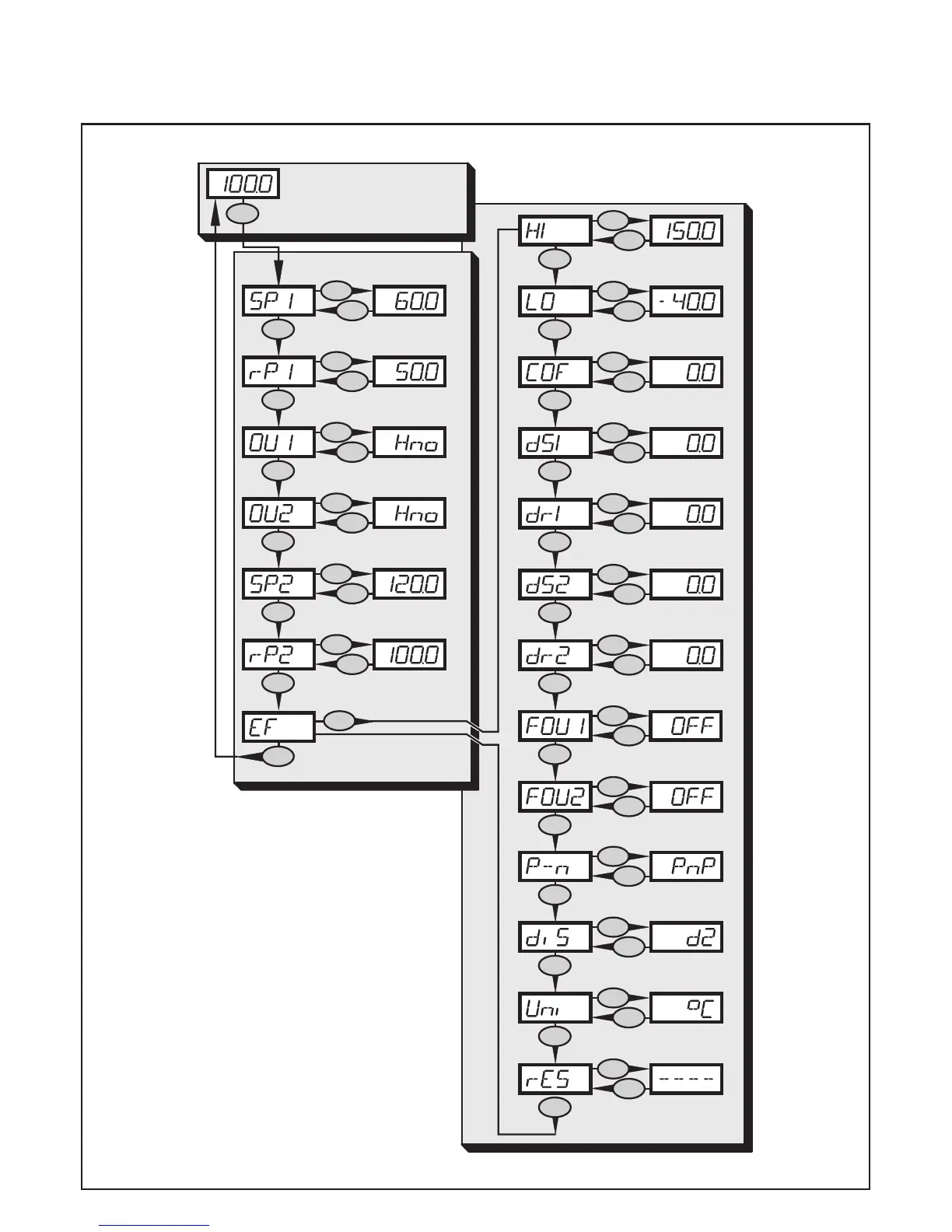 100.0

SP1 60.0
rP1 50.0
OU1 Hno
OU2 Hno
SP2 120.0
rP2 100.0
EF

HI 150.0
LO -40.0
COF 0.0
dS1 0.0
dr1 0.0
dS2 0.0
dr2 0.0
FOU1 OFF
FOU2 OFF
P-n PnP
diS d2
Uni °C
rES ----